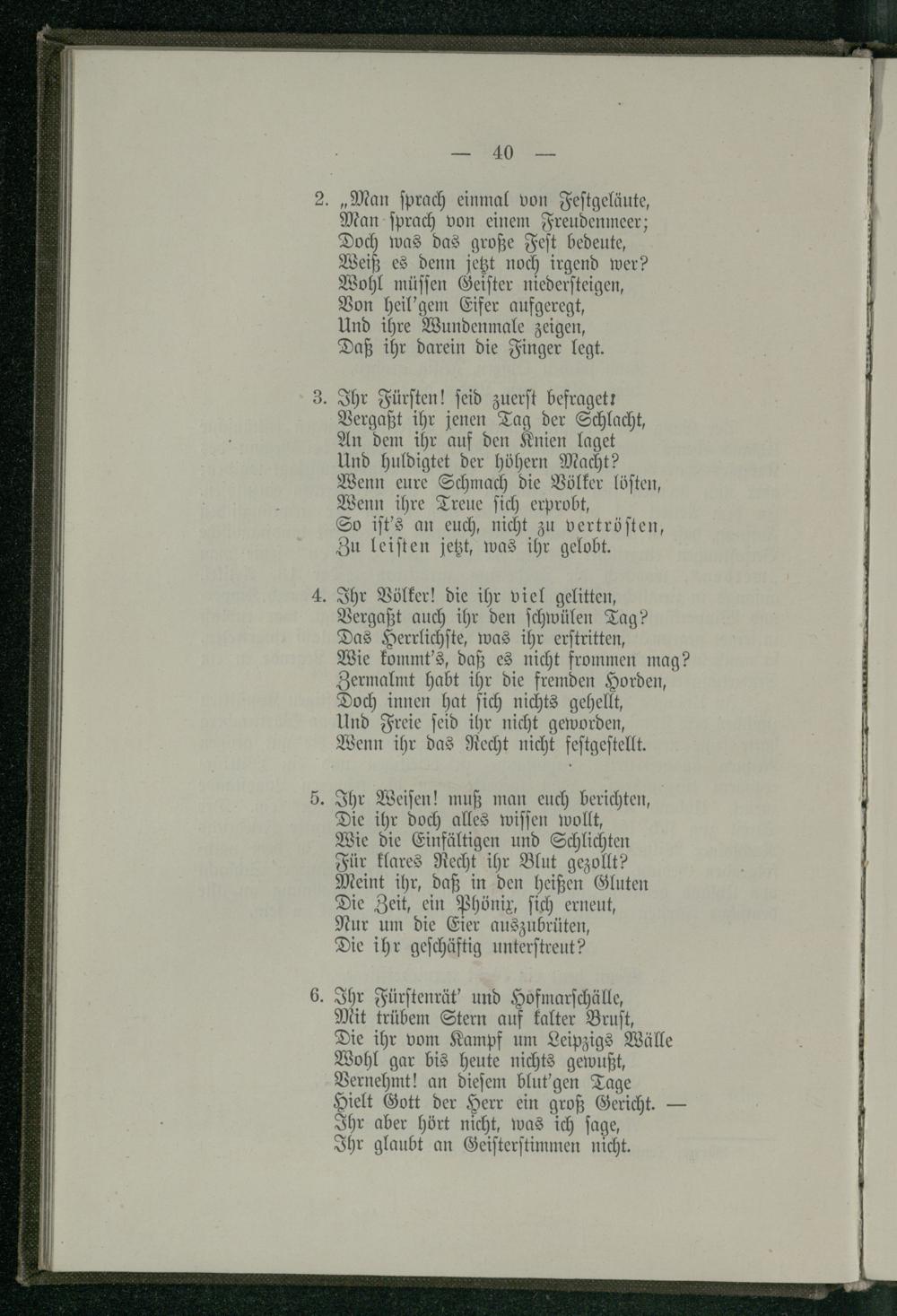 — 40 —

2. „Man sprach einmal von Festgeläute,
Man sprach von einem Freudenmeer;
Doch was das große Fest bedeute,
Weiß es denn jetzt noch irgend wer?
Wohl müssen Geister niedersteigen,
Von heil'gem Eifer aufgeregt,
Und ihre Wundenmale zeigen,
Daß ihr darein die Finger legt.

3. Ihr Fürsten! seid zuerst befraget:
Vergaßt ihr jenen Tag der Schlacht,
An dem ihr auf den Knien laget
Und huldigtet der höhern Macht?
Wenn eure Schmach die Völker lösten,
Wenn ihre Treue sich erprobt,
So ist's an euch, nicht zu vertrösten,
Zu leisten jetzt, was ihr gelobt.

4. Ihr Völker! die ihr viel gelitten,
Vergaßt auch ihr den schwülen Tag?
Das Herrlichste, was ihr erstritten,
Wie kommt's, daß es nicht frommen mag?
Zermalmt habt ihr die fremden Horden,
Doch innen hat sich nichts gehellt,
Und Freie seid ihr nicht geworden,
Wenn ihr das Recht nicht festgestellt.

5. Ihr Weisen! muß man euch berichten,
Die ihr doch alles wissen wollt,
Wie die Einfältigen und Schlichten
Für klares Recht ihr Blut gezollt?
Meint ihr, daß in den heißen Gluten
Die Zeit, ein Phönix, sich erneut,
Nur um die Eier auszubrüten,
Die ihr geschäftig unterstreut?

6. Ihr Fürstenrät' und Hofmarschälle,
Mit trübem Stern auf kalter Brust,
Die ihr vom Kampf um Leipzigs Wälle
Wohl gar bis heute nichts gewußt,
Vernehmt! an diesem blut'gen Tage
Hielt Gott der Herr ein groß Gericht. —
Ihr aber hört nicht, was ich sage,
Ihr glaubt an Geisterstimmen nicht.